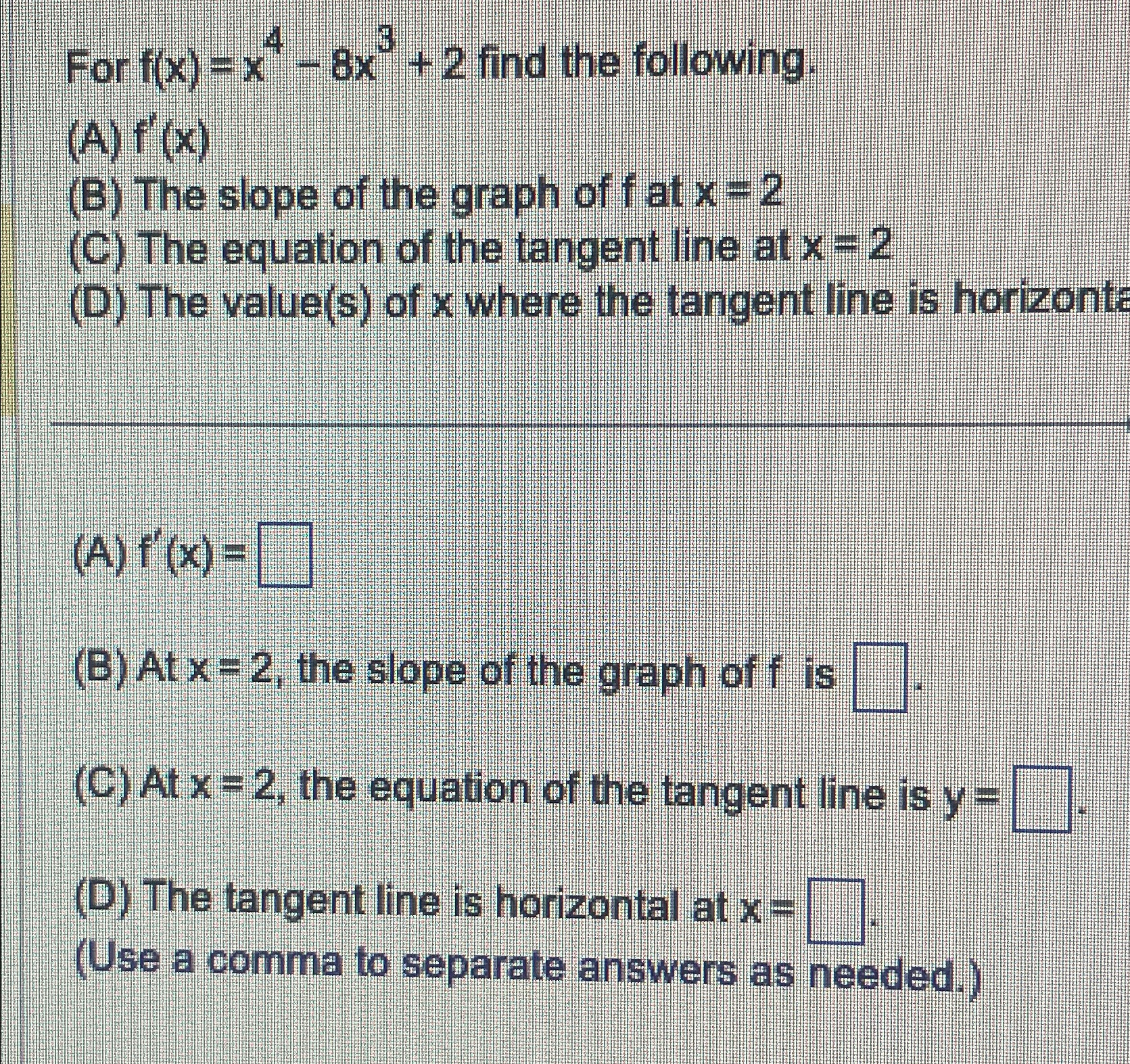 For $f(x) = x^4 - 8x^3 + 2$ find the following.
(A) $f'(x)$
(B) The slope of the graph of f at $x = 2$
(C) The equation of the tangent line at $x = 2$
(D) The value(s) of x where the tangent line is horizonta

(A) $f'(x) = \square$

(B) At $x = 2$, the slope of the graph of f is $\square$.

(C) At $x = 2$, the equation of the tangent line is $y = \square$.

(D) The tangent line is horizontal at $x = \square$.
(Use a comma to separate answers as needed.)